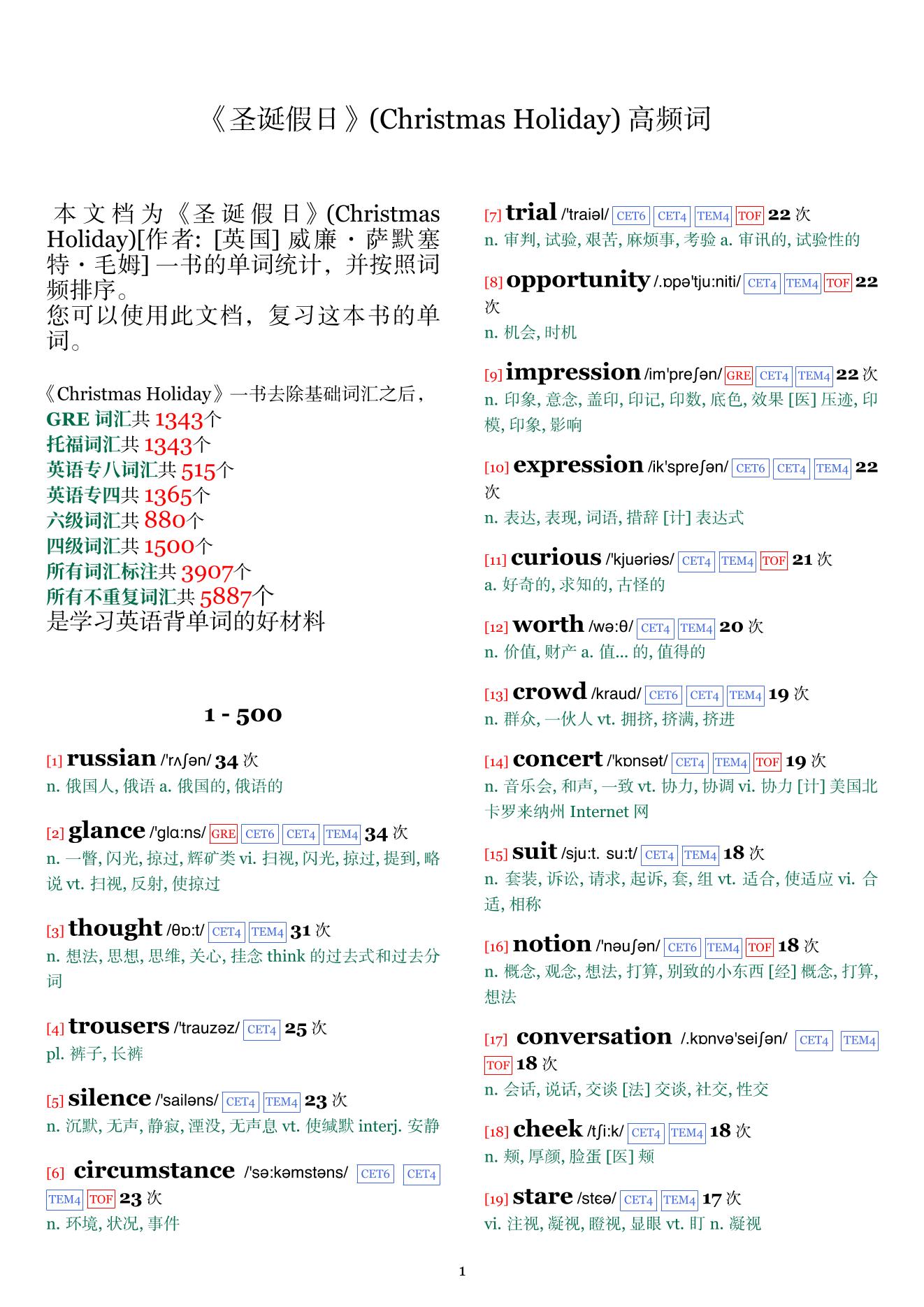 《圣诞假日》(Christmas Holiday) 高频词

本文档为《圣诞假日》(Christmas Holiday)[作者: [英国] 威廉·萨默塞特·毛姆] 一书的单词统计，并按照词频排序。
您可以使用此文档，复习这本书的单词。

《Christmas Holiday》一书去除基础词汇之后，
GRE 词汇共 1343个
托福词汇共 1343个
英语专八词汇共 515个
英语专四共 1365个
六级词汇共 880个
四级词汇共 1500个
所有词汇标注共 3907个
所有不重复词汇共 5887个
是学习英语背单词的好材料

1 - 500

[1] russian /'rʌʃən/ 34 次
n. 俄国人, 俄语 a. 俄国的, 俄语的

[2] glance /'glɑ:ns/ GRE CET6 CET4 TEM4 34 次
n. 一瞥, 闪光, 掠过, 辉矿类 vi. 扫视, 闪光, 掠过, 提到, 略说 vt. 扫视, 反射, 使掠过

[3] thought /θɒ:t/ CET4 TEM4 31 次
n. 想法, 思想, 思维, 关心, 挂念 think 的过去式和过去分词

[4] trousers /'trauzəz/ CET4 25 次
pl. 裤子, 长裤

[5] silence /'sailəns/ CET4 TEM4 23 次
n. 沉默, 无声, 静寂, 湮没, 无声息 vt. 使缄默 interj. 安静

[6] circumstance /'sə:kəmstəns/ CET6 CET4 TEM4 TOF 23 次
n. 环境, 状况, 事件

[7] trial /'traiəl/ CET6 CET4 TEM4 TOF 22 次
n. 审判, 试验, 艰苦, 麻烦事, 考验 a. 审讯的, 试验性的

[8] opportunity /.ɒpə'tju:niti/ CET4 TEM4 TOF 22 次
n. 机会, 时机

[9] impression /im'preʃən/ GRE CET4 TEM4 22 次
n. 印象, 意念, 盖印, 印记, 印数, 底色, 效果 [医] 压迹, 印模, 印象, 影响

[10] expression /ik'spreʃən/ CET6 CET4 TEM4 22 次
n. 表达, 表现, 词语, 措辞 [计] 表达式

[11] curious /'kjuəriəs/ CET4 TEM4 TOF 21 次
a. 好奇的, 求知的, 古怪的

[12] worth /wə:θ/ CET4 TEM4 20 次
n. 价值, 财产 a. 值... 的, 值得的

[13] crowd /kraud/ CET6 CET4 TEM4 19 次
n. 群众, 一伙人 vt. 拥挤, 挤满, 挤进

[14] concert /'kɒnsət/ CET4 TEM4 TOF 19 次
n. 音乐会, 和声, 一致 vt. 协力, 协调 vi. 协力 [计] 美国北卡罗来纳州 Internet 网

[15] suit /sju:t. su:t/ CET4 TEM4 18 次
n. 套装, 诉讼, 请求, 起诉, 套, 组 vt. 适合, 使适应 vi. 合适, 相称

[16] notion /'nəuʃən/ CET6 TEM4 TOF 18 次
n. 概念, 观念, 想法, 打算, 别致的小东西 [经] 概念, 打算, 想法

[17] conversation /.kɒnvə'seiʃən/ CET4 TEM4 TOF 18 次
n. 会话, 说话, 交谈 [法] 交谈, 社交, 性交

[18] cheek /tʃi:k/ CET4 TEM4 18 次
n. 颊, 厚颜, 脸蛋 [医] 颊

[19] stare /stɛə/ CET4 TEM4 17 次
vi. 注视, 凝视, 瞪视, 显眼 vt. 盯 n. 凝视

1